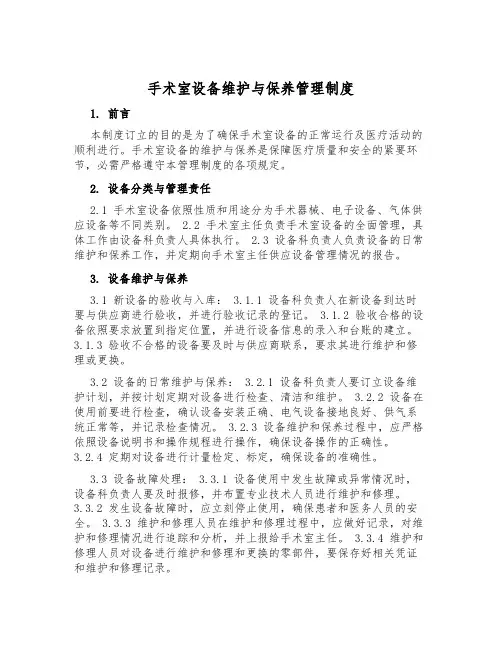 手术室设备维护与保养管理制度

1. 前言

本制度订立的目的是为了确保手术室设备的正常运行及医疗活动的顺利进行。手术室设备的维护与保养是保障医疗质量和安全的紧要环节，必需严格遵守本管理制度的各项规定。

2. 设备分类与管理责任

2.1 手术室设备依照性质和用途分为手术器械、电子设备、气体供应设备等不同类别。 2.2 手术室主任负责手术室设备的全面管理，具体工作由设备科负责人具体执行。 2.3 设备科负责人负责设备的日常维护和保养工作，并定期向手术室主任供应设备管理情况的报告。

3. 设备维护与保养

3.1 新设备的验收与入库： 3.1.1 设备科负责人在新设备到达时要与供应商进行验收，并进行验收记录的登记。 3.1.2 验收合格的设备依照要求放置到指定位置，并进行设备信息的录入和台账的建立。 3.1.3 验收不合格的设备要及时与供应商联系，要求其进行维护和修理或更换。

3.2 设备的日常维护与保养： 3.2.1 设备科负责人要订立设备维护计划，并按计划定期对设备进行检查、清洁和维护。 3.2.2 设备在使用前要进行检查，确认设备安装正确、电气设备接地良好、供气系统正常等，并记录检查情况。 3.2.3 设备维护和保养过程中，应严格依照设备说明书和操作规程进行操作，确保设备操作的正确性。 3.2.4 定期对设备进行计量检定、标定，确保设备的准确性。

3.3 设备故障处理： 3.3.1 设备使用中发生故障或异常情况时，设备科负责人要及时报修，并布置专业技术人员进行维护和修理。 3.3.2 发生设备故障时，应立刻停止使用，确保患者和医务人员的安全。 3.3.3 维护和修理人员在维护和修理过程中，应做好记录，对维护和修理情况进行追踪和分析，并上报给手术室主任。 3.3.4 维护和修理人员对设备进行维护和修理和更换的零部件，要保存好相关凭证和维护和修理记录。